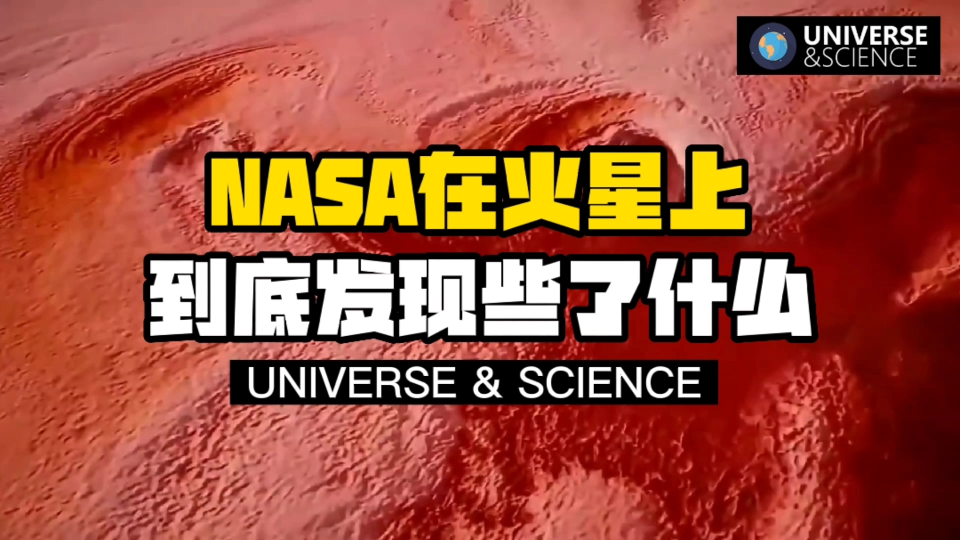 UNIVERSE
&SCIENCE

NASA在火星上
到底发现些了什么

UNIVERSE & SCIENCE